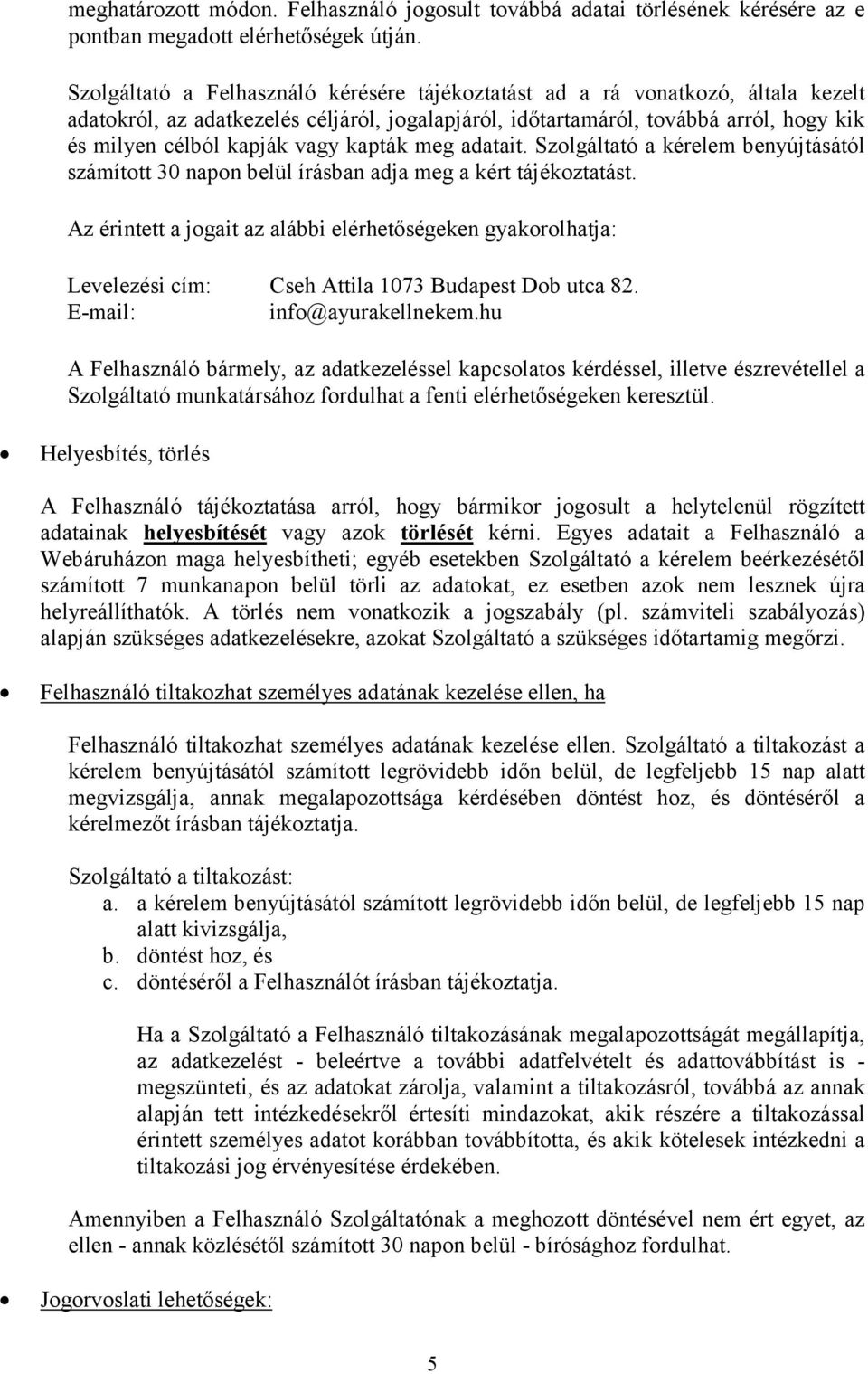 meghatározott módon. Felhasználó jogosult továbbá adatai törlésének kérésére az e pontban megadott elérhetőségek útján.

Szolgáltató a Felhasználó kérésére tájékoztatást ad a rá vonatkozó, általa kezelt adatokról, az adatkezelés céljáról, jogalapjáról, időtartamáról, továbbá arról, hogy kik és milyen célból kapják vagy kapták meg adatait. Szolgáltató a kérelem benyújtásától számított 30 napon belül írásban adja meg a kért tájékoztatást.

Az érintett a jogait az alábbi elérhetőségeken gyakorolhatja:

Levelezési cím: Cseh Attila 1073 Budapest Dob utca 82.
E-mail: info@ayurakellnekem.hu

A Felhasználó bármely, az adatkezeléssel kapcsolatos kérdéssel, illetve észrevétellel a Szolgáltató munkatársához fordulhat a fenti elérhetőségeken keresztül.

• Helyesbítés, törlés

A Felhasználó tájékoztatása arról, hogy bármikor jogosult a helytelenül rögzített adatainak helyesbítését vagy azok törlését kérni. Egyes adatait a Felhasználó a Webáruházon maga helyesbítheti; egyéb esetekben Szolgáltató a kérelem beérkezésétől számított 7 munkanapon belül törli az adatokat, ez esetben azok nem lesznek újra helyreállíthatók. A törlés nem vonatkozik a jogszabály (pl. számviteli szabályozás) alapján szükséges adatkezelésekre, azokat Szolgáltató a szükséges időtartamig megőrzi.

• Felhasználó tiltakozhat személyes adatának kezelése ellen, ha

Felhasználó tiltakozhat személyes adatának kezelése ellen. Szolgáltató a tiltakozást a kérelem benyújtásától számított legrövidebb időn belül, de legfeljebb 15 nap alatt megvizsgálja, annak megalapozottsága kérdésében döntést hoz, és döntéséről a kérelmezőt írásban tájékoztatja.

Szolgáltató a tiltakozást:
a. a kérelem benyújtásától számított legrövidebb időn belül, de legfeljebb 15 nap alatt kivizsgálja,
b. döntést hoz, és
c. döntéséről a Felhasználót írásban tájékoztatja.

Ha a Szolgáltató a Felhasználó tiltakozásának megalapozottságát megállapítja, az adatkezelést - beleértve a további adatfelvételt és adattovábbítást is - megszünteti, és az adatokat zárolja, valamint a tiltakozásról, továbbá az annak alapján tett intézkedésekről értesíti mindazokat, akik részére a tiltakozással érintett személyes adatot korábban továbbította, és akik kötelesek intézkedni a tiltakozási jog érvényesítése érdekében.

Amennyiben a Felhasználó Szolgáltatónak a meghozott döntésével nem ért egyet, az ellen - annak közlésétől számított 30 napon belül - bírósághoz fordulhat.

• Jogorvoslati lehetőségek:

5